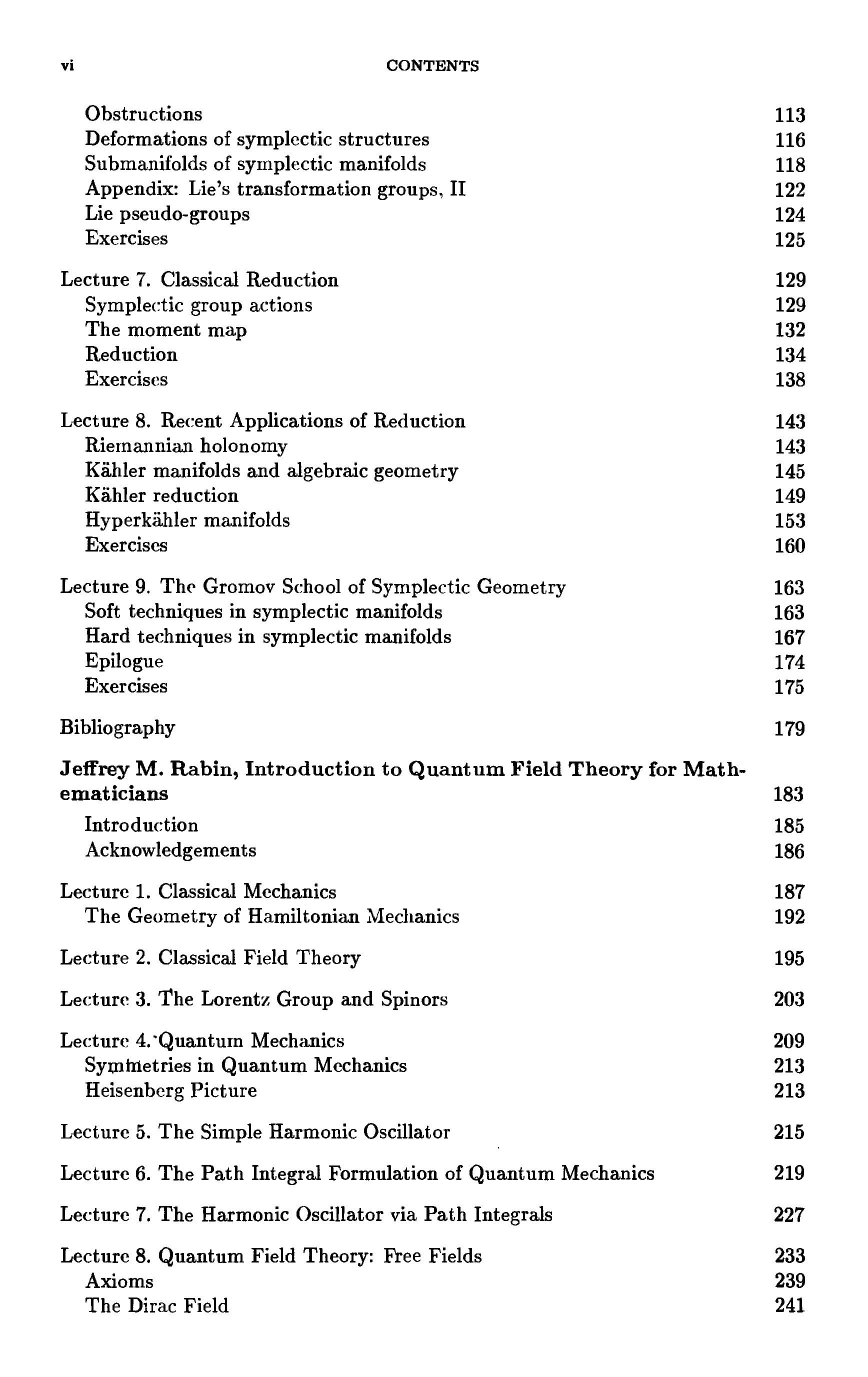 vi CONTENTS

Obstructions 113
Deformations of symplectic structures 116
Submanifolds of symplectic manifolds 118
Appendix: Lie's transformation groups, II 122
Lie pseudo-groups 124
Exercises 125

Lecture 7. Classical Reduction 129
Symplectic group actions 129
The moment map 132
Reduction 134
Exercises 138

Lecture 8. Recent Applications of Reduction 143
Riemannian holonomy 143
Kähler manifolds and algebraic geometry 145
Kähler reduction 149
Hyperkähler manifolds 153
Exercises 160

Lecture 9. The Gromov School of Symplectic Geometry 163
Soft techniques in symplectic manifolds 163
Hard techniques in symplectic manifolds 167
Epilogue 174
Exercises 175

Bibliography 179

Jeffrey M. Rabin, Introduction to Quantum Field Theory for Mathematicians 183
Introduction 185
Acknowledgements 186

Lecture 1. Classical Mechanics 187
The Geometry of Hamiltonian Mechanics 192

Lecture 2. Classical Field Theory 195

Lecture 3. The Lorentz Group and Spinors 203

Lecture 4. Quantum Mechanics 209
Symmetries in Quantum Mechanics 213
Heisenberg Picture 213

Lecture 5. The Simple Harmonic Oscillator 215

Lecture 6. The Path Integral Formulation of Quantum Mechanics 219

Lecture 7. The Harmonic Oscillator via Path Integrals 227

Lecture 8. Quantum Field Theory: Free Fields 233
Axioms 239
The Dirac Field 241